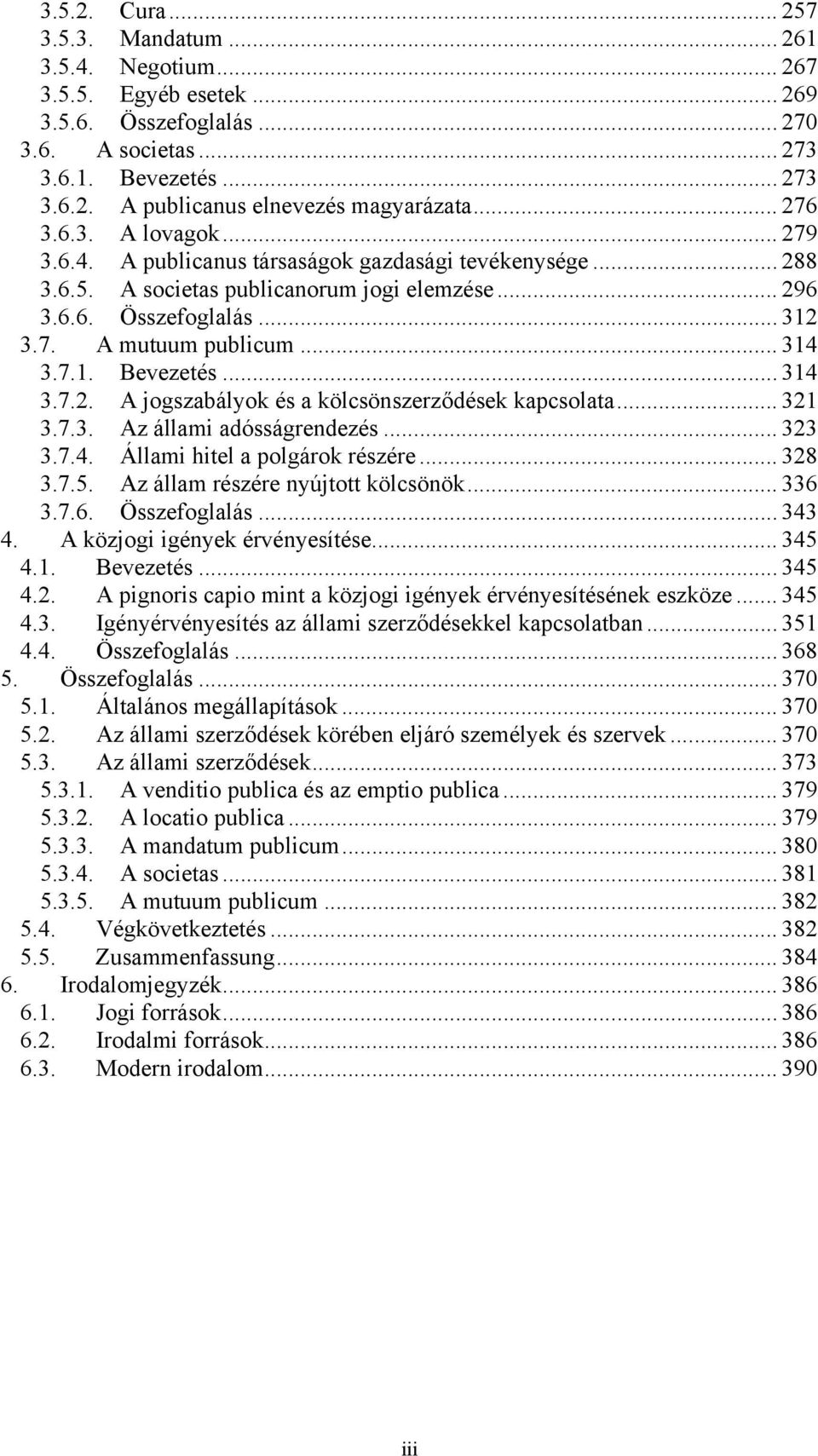 3.5.2. Cura ... 257
3.5.3. Mandatum ... 261
3.5.4. Negotium ... 267
3.5.5. Egyéb esetek ... 269
3.5.6. Összefoglalás ... 270
3.6. A societas ... 273
3.6.1. Bevezetés ... 273
3.6.2. A publicanus elnevezés magyarázata ... 276
3.6.3. A lovagok ... 279
3.6.4. A publicanus társaságok gazdasági tevékenysége ... 288
3.6.5. A societas publicanorum jogi elemzése ... 296
3.6.6. Összefoglalás ... 312
3.7. A mutuum publicum ... 314
3.7.1. Bevezetés ... 314
3.7.2. A jogszabályok és a kölcsönszerződések kapcsolata ... 321
3.7.3. Az állami adósságrendezés ... 323
3.7.4. Állami hitel a polgárok részére ... 328
3.7.5. Az állam részére nyújtott kölcsönök ... 336
3.7.6. Összefoglalás ... 343
4. A közjogi igények érvényesítése ... 345
4.1. Bevezetés ... 345
4.2. A pignoris capio mint a közjogi igények érvényesítésének eszköze ... 345
4.3. Igényérvényesítés az állami szerződésekkel kapcsolatban ... 351
4.4. Összefoglalás ... 368
5. Összefoglalás ... 370
5.1. Általános megállapítások ... 370
5.2. Az állami szerződések körében eljáró személyek és szervek ... 370
5.3. Az állami szerződések ... 373
5.3.1. A venditio publica és az emptio publica ... 379
5.3.2. A locatio publica ... 379
5.3.3. A mandatum publicum ... 380
5.3.4. A societas ... 381
5.3.5. A mutuum publicum ... 382
5.4. Végkövetkeztetés ... 382
5.5. Zusammenfassung ... 384
6. Irodalomjegyzék ... 386
6.1. Jogi források ... 386
6.2. Irodalmi források ... 386
6.3. Modern irodalom ... 390

iii